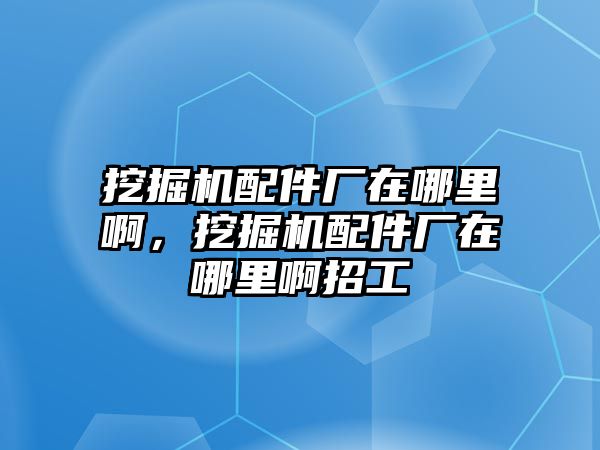 挖掘机配件厂在哪里啊，挖掘机配件厂在哪里啊招工